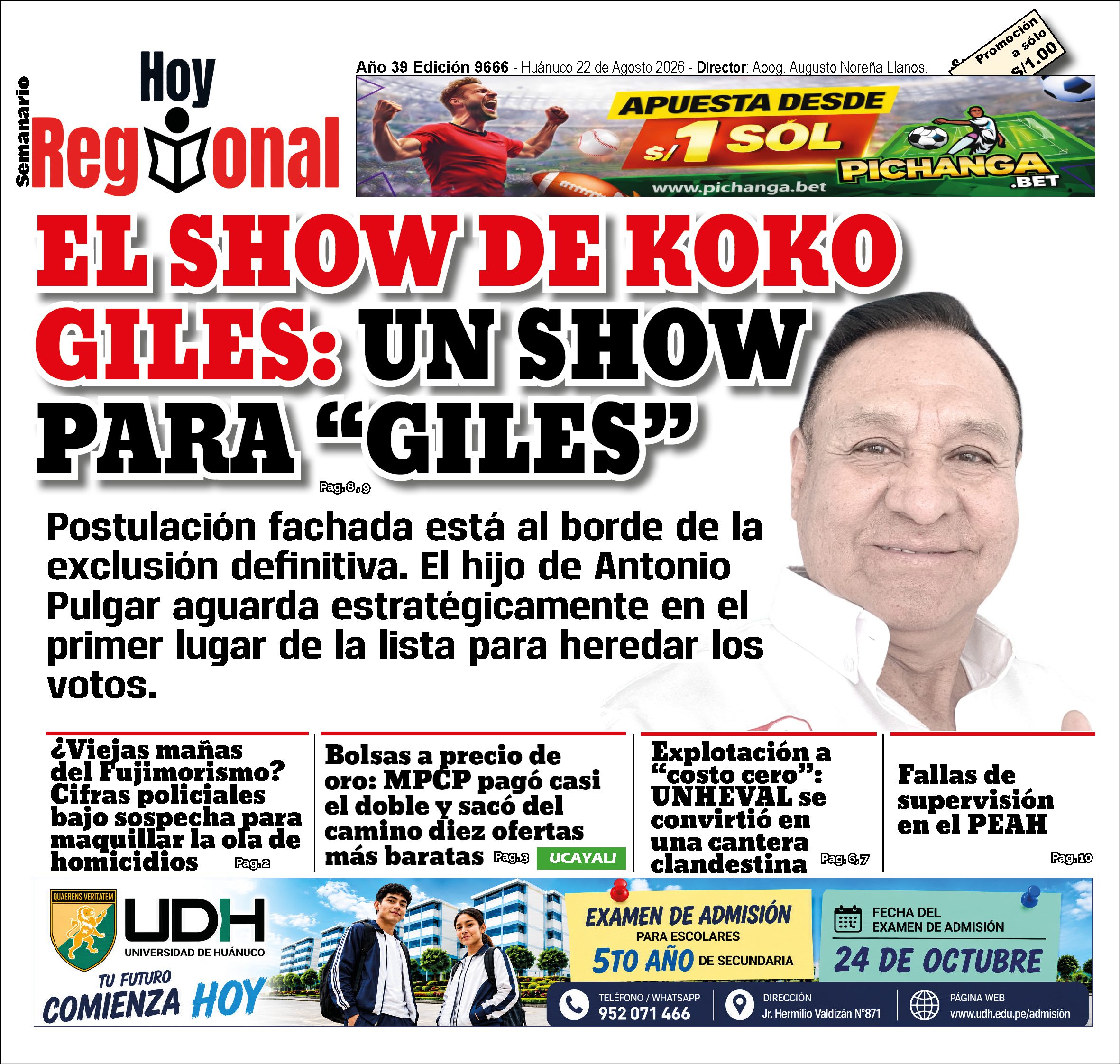 Semanario
Hoy
Regional

Año 39 Edición 9666 - Huánuco 22 de Agosto 2026 - Director: Abog. Augusto Noreña Llanos.

Promoción a sólo S/1.00

APUESTA DESDE
S/1 SOL
PICHANGA .BET
www.pichanga.bet

EL SHOW DE KOKO GILES: UN SHOW PARA "GILES"

Pag. 8 , 9

Postulación fachada está al borde de la exclusión definitiva. El hijo de Antonio Pulgar aguarda estratégicamente en el primer lugar de la lista para heredar los votos.

¿Viejas mañas del Fujimorismo? Cifras policiales bajo sospecha para maquillar la ola de homicidios

Pag. 2

Bolsas a precio de oro: MPCP pagó casi el doble y sacó del camino diez ofertas más baratas

Pag. 3

UCAYALI

Explotación a "costo cero": UNHEVAL se convirtió en una cantera clandestina

Pag. 6, 7

Fallas de supervisión en el PEAH

Pag. 10

QUAERENS VERITATEM
UDH
UNIVERSIDAD DE HUÁNUCO
TU FUTURO
COMIENZA HOY

EXAMEN DE ADMISIÓN
PARA ESCOLARES
5TO AÑO DE SECUNDARIA

FECHA DEL
EXAMEN DE ADMISIÓN
24 DE OCTUBRE

TELÉFONO / WHATSAPP
952 071 466

DIRECCIÓN
Jr. Hermilio Valdizán N°871

PÁGINA WEB
www.udh.edu.pe/admisión